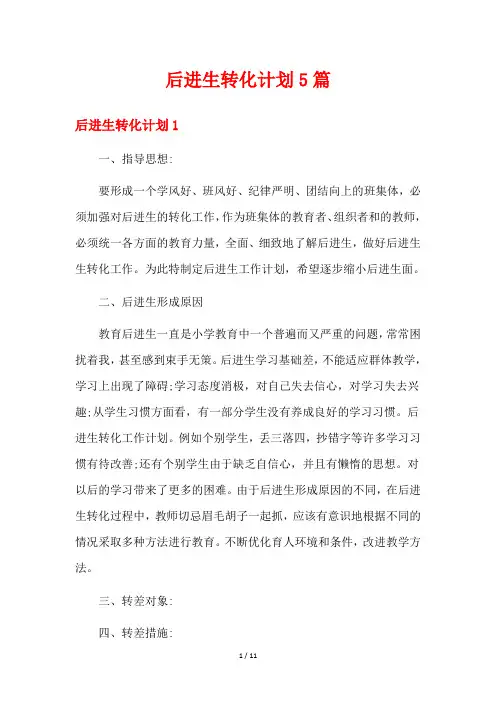 后进生转化计划5篇

后进生转化计划1

一、指导思想:

要形成一个学风好、班风好、纪律严明、团结向上的班集体，必须加强对后进生的转化工作，作为班集体的教育者、组织者和的教师，必须统一各方面的教育力量，全面、细致地了解后进生，做好后进生生转化工作。为此特制定后进生工作计划，希望逐步缩小后进生面。

二、后进生形成原因

教育后进生一直是小学教育中一个普遍而又严重的问题，常常困扰着我，甚至感到束手无策。后进生学习基础差，不能适应群体教学，学习上出现了障碍;学习态度消极，对自己失去信心，对学习失去兴趣;从学生习惯方面看，有一部分学生没有养成良好的学习习惯。后进生转化工作计划。例如个别学生，丢三落四，抄错字等许多学习习惯有待改善;还有个别学生由于缺乏自信心，并且有懒惰的思想。对以后的学习带来了更多的困难。由于后进生形成原因的不同，在后进生转化过程中，教师切忌眉毛胡子一起抓，应该有意识地根据不同的情况采取多种方法进行教育。不断优化育人环境和条件，改进教学方法。

三、转差对象:

四、转差措施:

1 / 11